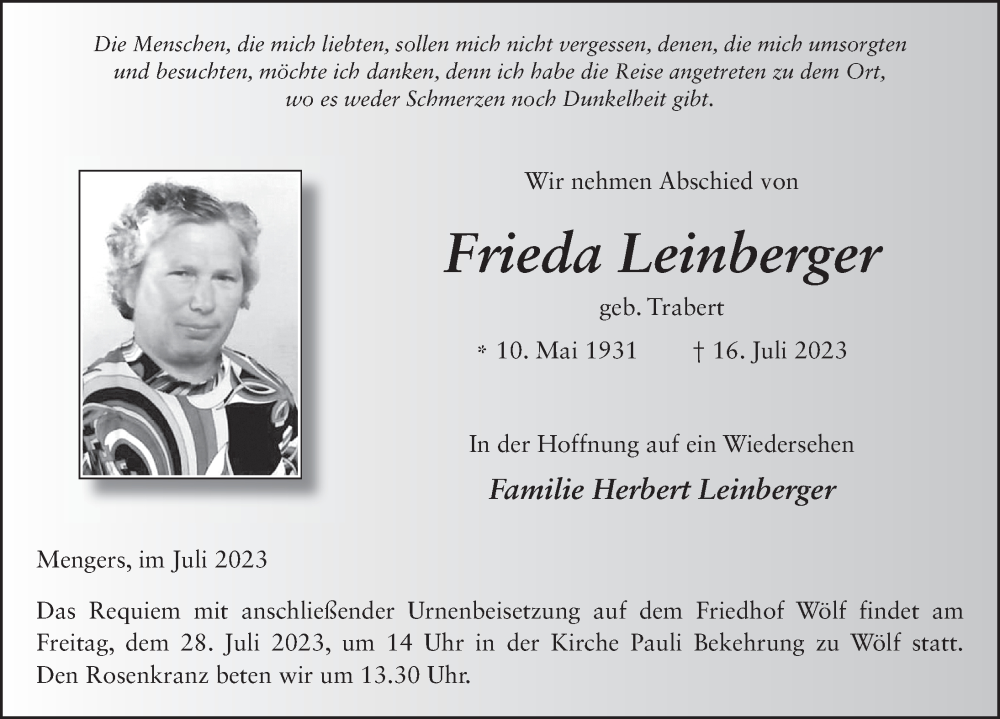 Die Menschen, die mich liebten, sollen mich nicht vergessen, denen, die mich umsorgten und besuchten, möchte ich danken, denn ich habe die Reise angetreten zu dem Ort, wo es weder Schmerzen noch Dunkelheit gibt.

Wir nehmen Abschied von

Frieda Leinberger

geb. Trabert

* 10. Mai 1931 † 16. Juli 2023

In der Hoffnung auf ein Wiedersehen

Familie Herbert Leinberger

Mengers, im Juli 2023

Das Requiem mit anschließender Urnenbeisetzung auf dem Friedhof Wölf findet am Freitag, dem 28. Juli 2023, um 14 Uhr in der Kirche Pauli Bekehrung zu Wölf statt. Den Rosenkranz beten wir um 13.30 Uhr.